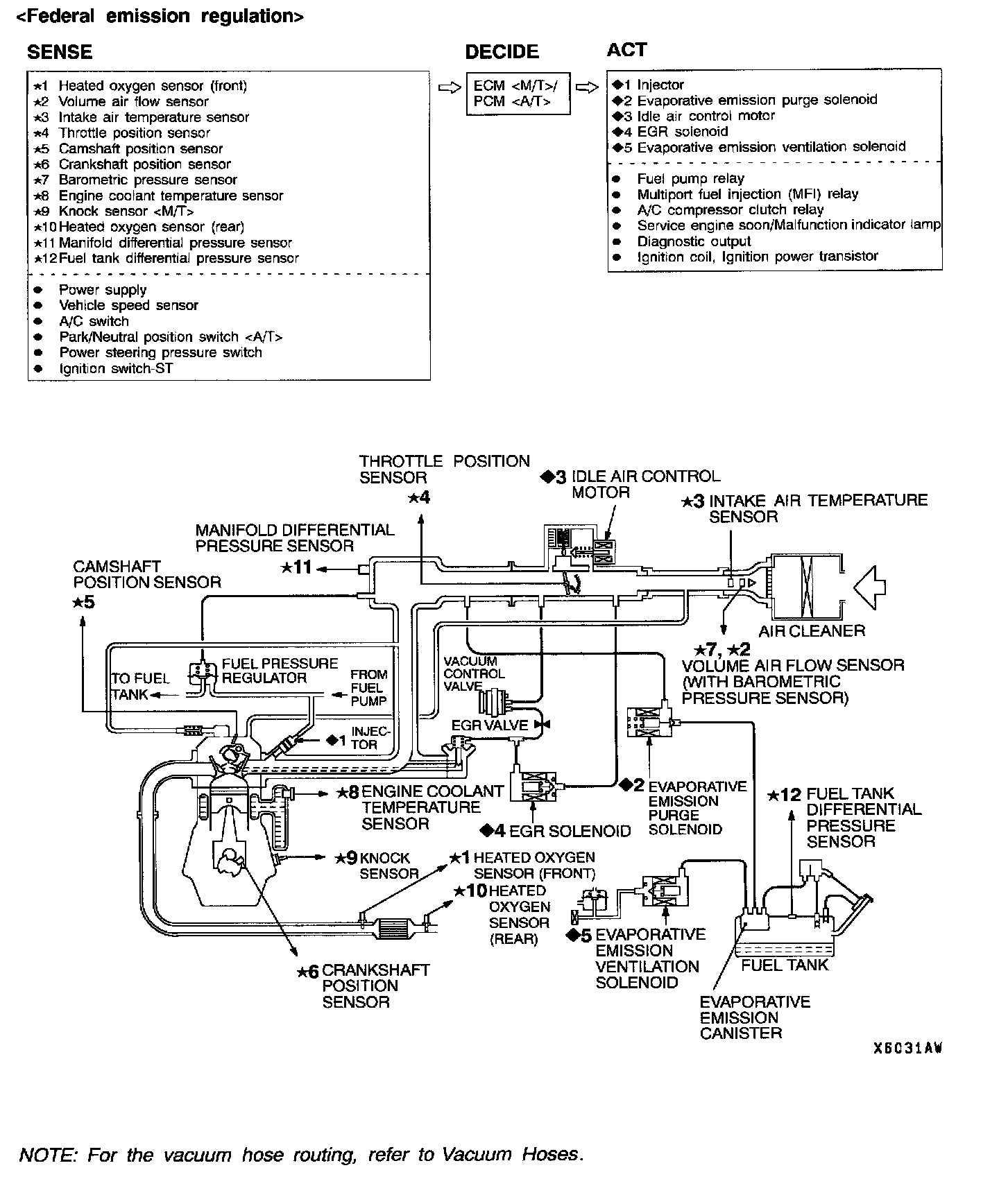 <Federal emission regulation>

SENSE

★1 Heated oxygen sensor (front)
★2 Volume air flow sensor
★3 Intake air temperature sensor
★4 Throttle position sensor
★5 Camshaft position sensor
★6 Crankshaft position sensor
★7 Barometric pressure sensor
★8 Engine coolant temperature sensor
★9 Knock sensor <M/T>
★10 Heated oxygen sensor (rear)
★11 Manifold differential pressure sensor
★12 Fuel tank differential pressure sensor

● Power supply
● Vehicle speed sensor
● A/C switch
● Park/Neutral position switch <A/T>
● Power steering pressure switch
● Ignition switch-ST

DECIDE

ECM <M/T>/ PCM <A/T>

ACT

◆1 Injector
◆2 Evaporative emission purge solenoid
◆3 Idle air control motor
◆4 EGR solenoid
◆5 Evaporative emission ventilation solenoid

● Fuel pump relay
● Multiport fuel injection (MFI) relay
● A/C compressor clutch relay
● Service engine soon/Malfunction indicator lamp
● Diagnostic output
● Ignition coil, Ignition power transistor

THROTTLE POSITION SENSOR
★4

◆3 IDLE AIR CONTROL MOTOR

★3 INTAKE AIR TEMPERATURE SENSOR

MANIFOLD DIFFERENTIAL PRESSURE SENSOR
★11

CAMSHAFT POSITION SENSOR
★5

AIR CLEANER

★7, ★2
VOLUME AIR FLOW SENSOR (WITH BAROMETRIC PRESSURE SENSOR)

FUEL PRESSURE REGULATOR

TO FUEL TANK

FROM FUEL PUMP

VACUUM CONTROL VALVE

EGR VALVE

◆1 INJECTOR

★8 ENGINE COOLANT TEMPERATURE SENSOR

◆4 EGR SOLENOID

◆2 EVAPORATIVE EMISSION PURGE SOLENOID

★12 FUEL TANK DIFFERENTIAL PRESSURE SENSOR

★9 KNOCK SENSOR

★1 HEATED OXYGEN SENSOR (FRONT)

★10 HEATED OXYGEN SENSOR (REAR)

◆5 EVAPORATIVE EMISSION VENTILATION SOLENOID

FUEL TANK

★6 CRANKSHAFT POSITION SENSOR

EVAPORATIVE EMISSION CANISTER

X6031AW

NOTE: For the vacuum hose routing, refer to Vacuum Hoses.